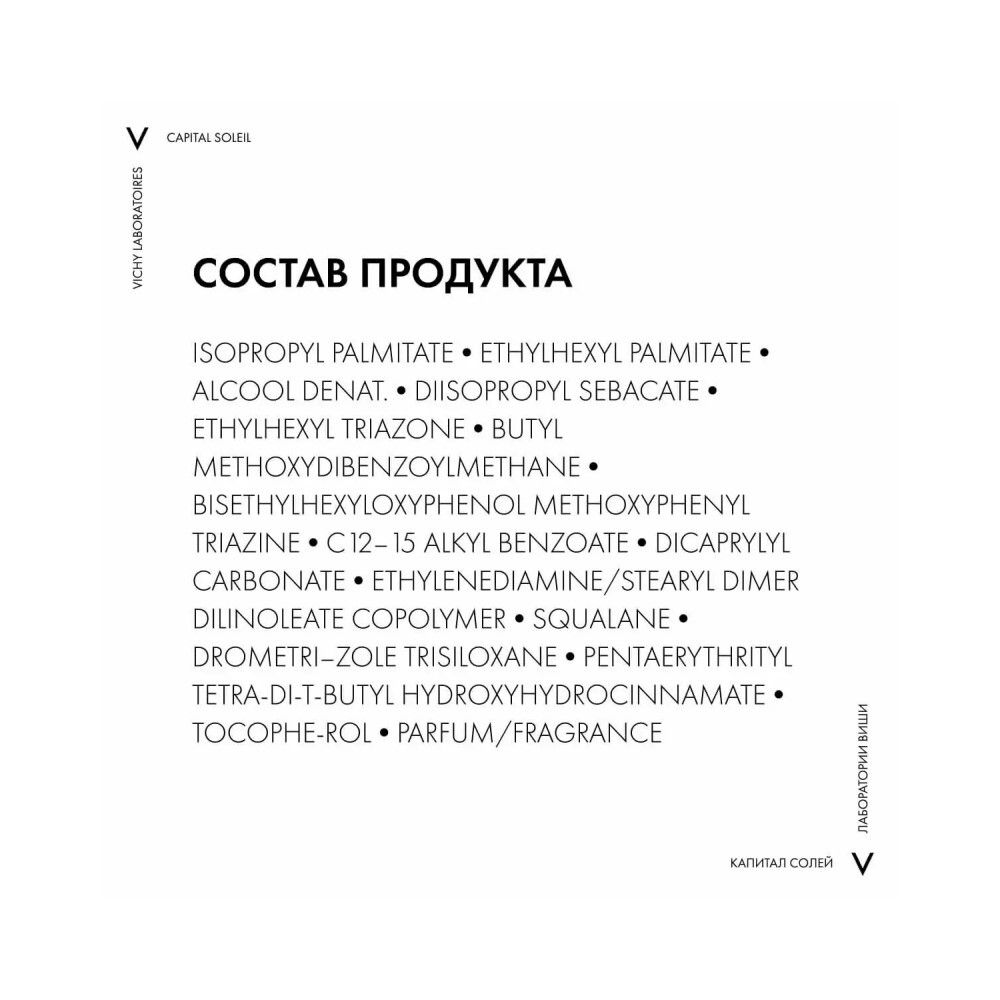 V CAPITAL SOLEIL

VICHY LABORATOIRES

СОСТАВ ПРОДУКТА

ISOPROPYL PALMITATE • ETHYLHEXYL PALMITATE • ALCOOL DENAT. • DIISOPROPYL SEBACATE • ETHYLHEXYL TRIAZONE • BUTYL METHOXYDIBENZOYLMETHANE • BISETHYLHEXYLOXYPHENOL METHOXYPHENYL TRIAZINE • C12–15 ALKYL BENZOATE • DICAPRYLYL CARBONATE • ETHYLENEDIAMINE/STEARYL DIMER DILINOLEATE COPOLYMER • SQUALANE • DROMETRI–ZOLE TRISILOXANE • PENTAERYTHRITYL TETRA-DI-T-BUTYL HYDROXYHYDROCINNAMATE • TOCOPHE-ROL • PARFUM/FRAGRANCE

ЛАБОРАТОРИИ ВИШИ

КАПИТАЛ СОЛЕЙ V